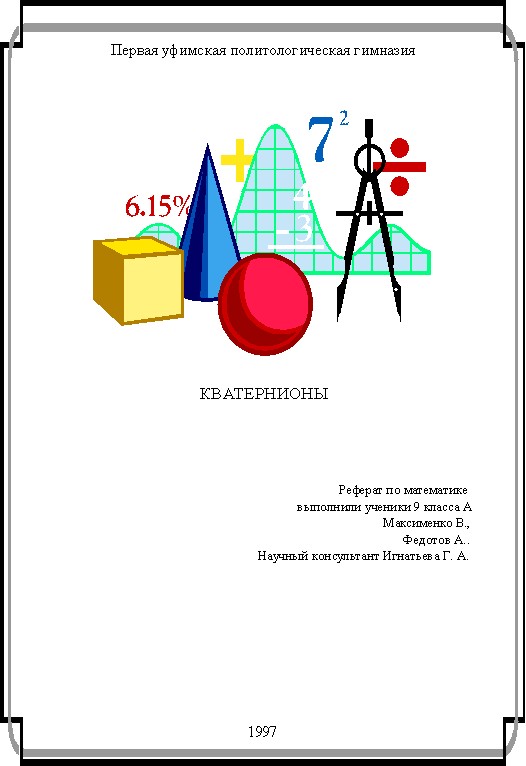 Первая уфимская политологическая гимназия

6.15%

$7^2$

4

3

КВАТЕРНИОНЫ

Реферат по математике
выполнили ученики 9 класса А
Максименко В.,
Федотов А..
Научный консультант Игнатьева Г. А.

1997